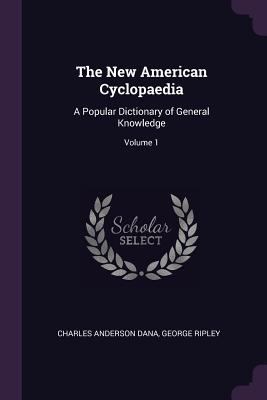 The New American Cyclopaedia

A Popular Dictionary of General Knowledge

Volume 1

Scholar SELECT

CHARLES ANDERSON DANA, GEORGE RIPLEY